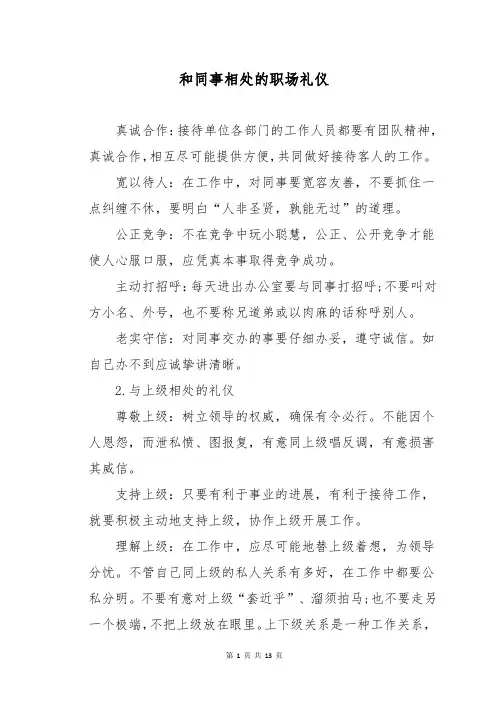 和同事相处的职场礼仪

真诚合作：接待单位各部门的工作人员都要有团队精神，真诚合作，相互尽可能提供方便，共同做好接待客人的工作。

宽以待人：在工作中，对同事要宽容友善，不要抓住一点纠缠不休，要明白“人非圣贤，孰能无过”的道理。

公正竞争：不在竞争中玩小聪慧，公正、公开竞争才能使人心服口服，应凭真本事取得竞争成功。

主动打招呼：每天进出办公室要与同事打招呼；不要叫对方小名、外号，也不要称兄道弟或以肉麻的话称呼别人。

老实守信：对同事交办的事要仔细办妥，遵守诚信。如自己办不到应诚挚讲清晰。

2.与上级相处的礼仪

尊敬上级：树立领导的权威，确保有令必行。不能因个人恩怨，而泄私愤、图报复，有意同上级唱反调，有意损害其威信。

支持上级：只要有利于事业的进展，有利于接待工作，就要积极主动地支持上级，协作上级开展工作。

理解上级：在工作中，应尽可能地替上级着想，为领导分忧。不管自己同上级的私人关系有多好，在工作中都要公私分明。不要有意对上级“套近乎”、溜须拍马；也不要走另一个极端，不把上级放在眼里。上下级关系是一种工作关系，

第 1 页 共 13 页